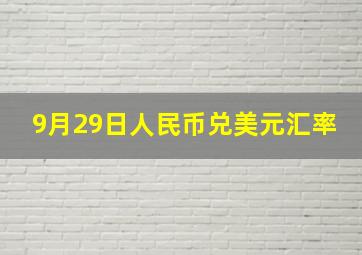 9月29日人民币兑美元汇率